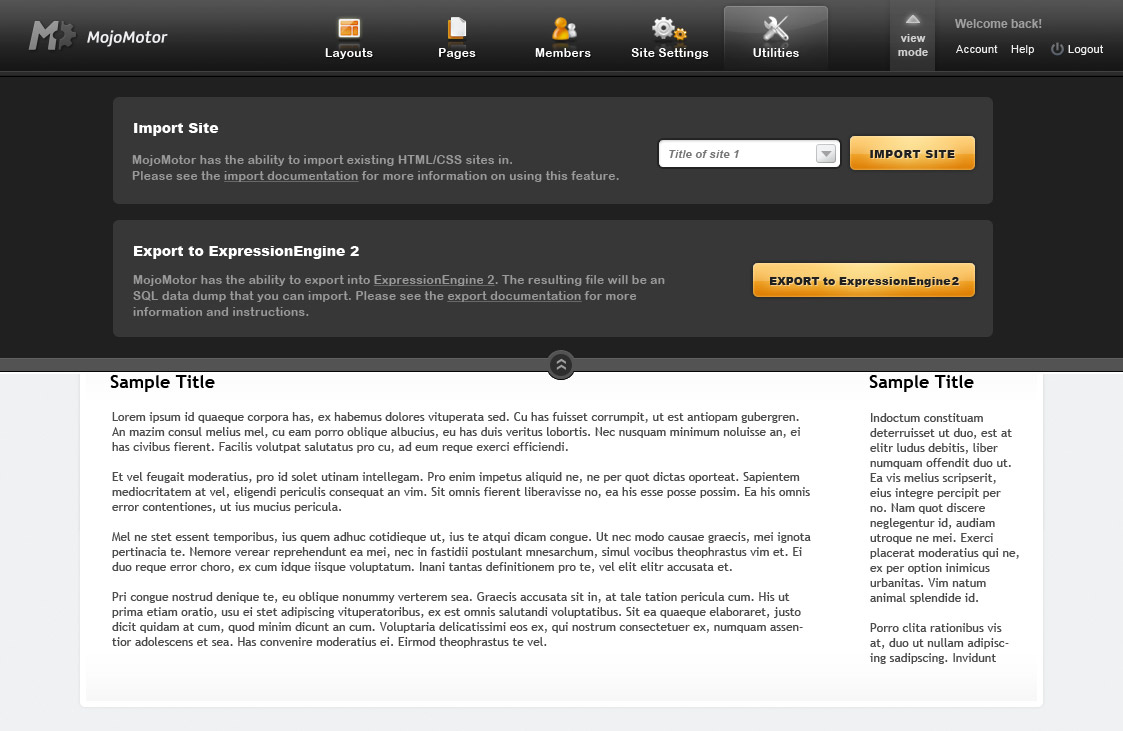 MojoMotor

Layouts Pages Members Site Settings Utilities

view mode

Welcome back!

Account Help Logout

Import Site

MojoMotor has the ability to import existing HTML/CSS sites in.
Please see the import documentation for more information on using this feature.

Title of site 1

IMPORT SITE

Export to ExpressionEngine 2

MojoMotor has the ability to export into ExpressionEngine 2. The resulting file will be an SQL data dump that you can import. Please see the export documentation for more information and instructions.

EXPORT to ExpressionEngine2

Sample Title

Lorem ipsum id quaeque corpora has, ex habemus dolores vituperata sed. Cu has fuisset corrumpit, ut est antiopam gubergren. An mazim consul melius mel, cu eam porro oblique albucius, eu has duis veritus lobortis. Nec nusquam minimum noluisse an, ei has civibus fierent. Facilis volutpat salutatus pro cu, ad eum reque exerci efficiendi.

Et vel feugait moderatius, pro id solet utinam intellegam. Pro enim impetus aliquid ne, ne per quot dictas oporteat. Sapientem mediocritatem at vel, eligendi periculis consequat an vim. Sit omnis fierent liberavisse no, ea his esse posse possim. Ea his omnis error contentiones, ut ius mucius pericula.

Mel ne stet essent temporibus, ius quem adhuc cotidieque ut, ius te atqui dicam congue. Ut nec modo causae graecis, mei ignota pertinacia te. Nemore verear reprehendunt ea mei, nec in fastidii postulant mnesarchum, simul vocibus theophrastus vim et. Ei duo reque error choro, ex cum idque iisque voluptatum. Inani tantas definitionem pro te, vel elit elitr accusata et.

Pri congue nostrud denique te, eu oblique nonummy verterem sea. Graecis accusata sit in, at tale tation pericula cum. His ut prima etiam oratio, usu ei stet adipiscing vituperatoribus, ex est omnis salutandi voluptatibus. Sit ea quaeque elaboraret, justo dicit quidam at cum, quod minim dicunt an cum. Voluptaria delicatissimi eos ex, qui nostrum consectetuer ex, numquam assentior adolescens et sea. Has convenire moderatius ei. Eirmod theophrastus te vel.

Sample Title

Indoctum constituam deterruisset ut duo, est at elitr ludus debitis, liber numquam offendit duo ut. Ea vis melius scripserit, eius integre percipit per no. Nam quot discere neglegentur id, audiam utroque ne mei. Exerci placerat moderatius qui ne, ex per option inimicus urbanitas. Vim natum animal splendide id.

Porro clita rationibus vis at, duo ut nullam adipiscing sadipscing. Invidunt